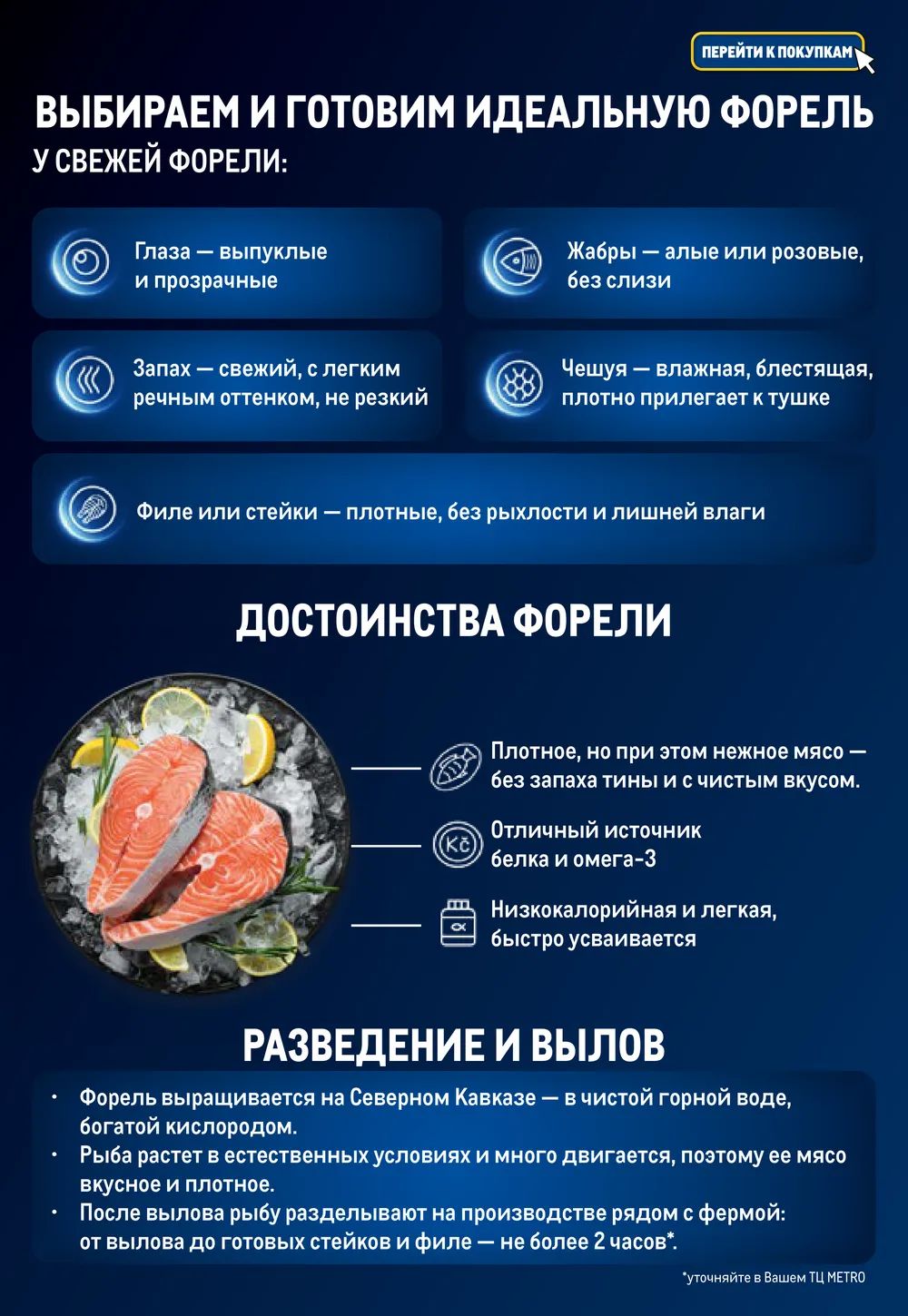 ПЕРЕЙТИ К ПОКУПКАМ

ВЫБИРАЕМ И ГОТОВИМ ИДЕАЛЬНУЮ ФОРЕЛЬ

У СВЕЖЕЙ ФОРЕЛИ:

Глаза — выпуклые и прозрачные

Жабры — алые или розовые, без слизи

Запах — свежий, с легким речным оттенком, не резкий

Чешуя — влажная, блестящая, плотно прилегает к тушке

Филе или стейки — плотные, без рыхлости и лишней влаги

ДОСТОИНСТВА ФОРЕЛИ

Плотное, но при этом нежное мясо — без запаха тины и с чистым вкусом.

Kč

Отличный источник белка и омега-3

Низкокалорийная и легкая, быстро усваивается

РАЗВЕДЕНИЕ И ВЫЛОВ

• Форель выращивается на Северном Кавказе — в чистой горной воде, богатой кислородом.
• Рыба растет в естественных условиях и много двигается, поэтому ее мясо вкусное и плотное.
• После вылова рыбу разделывают на производстве рядом с фермой: от вылова до готовых стейков и филе — не более 2 часов*.

*уточняйте в Вашем ТЦ METRO